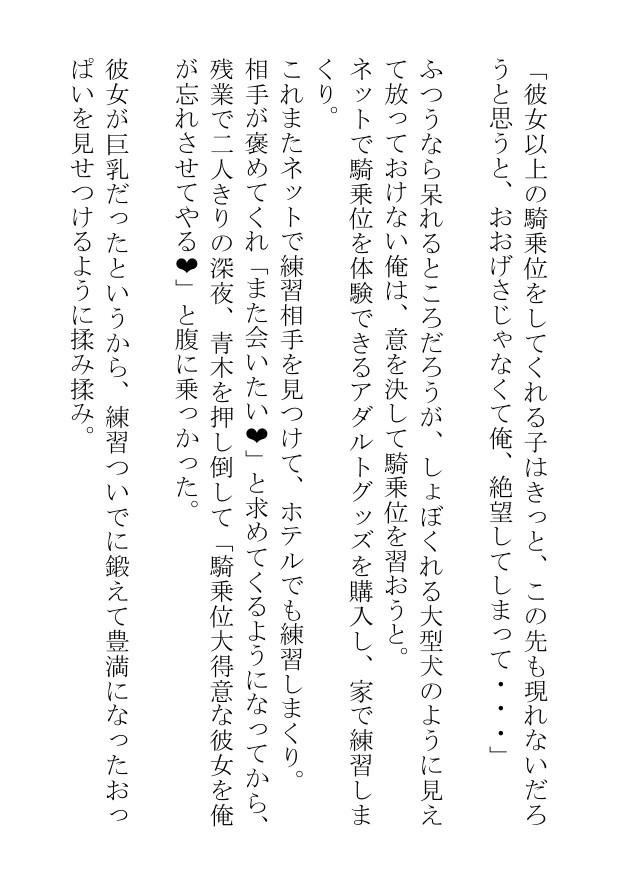 「彼女以上の騎乗位をしてくれる子はきっと、この先も現れないだろうと思うと、おおげさじゃなくて俺、絶望してしまって・・・」

ふつうなら呆れるところだろうが、しょぼくれる大型犬のように見えて放っておけない俺は、意を決して騎乗位を習おうと。

ネットで騎乗位を体験できるアダルトグッズを購入し、家で練習しまくり。

これまたネットで練習相手を見つけて、ホテルでも練習しまくり。

相手が褒めてくれ「また会いたい❤」と求めてくるようになってから、残業で二人きりの深夜、青木を押し倒して「騎乗位大得意な彼女を俺が忘れさせてやる❤」と腹に乗っかった。

彼女が巨乳だったというから、練習ついでに鍛えて豊満になったおっぱいを見せつけるように揉み揉み。